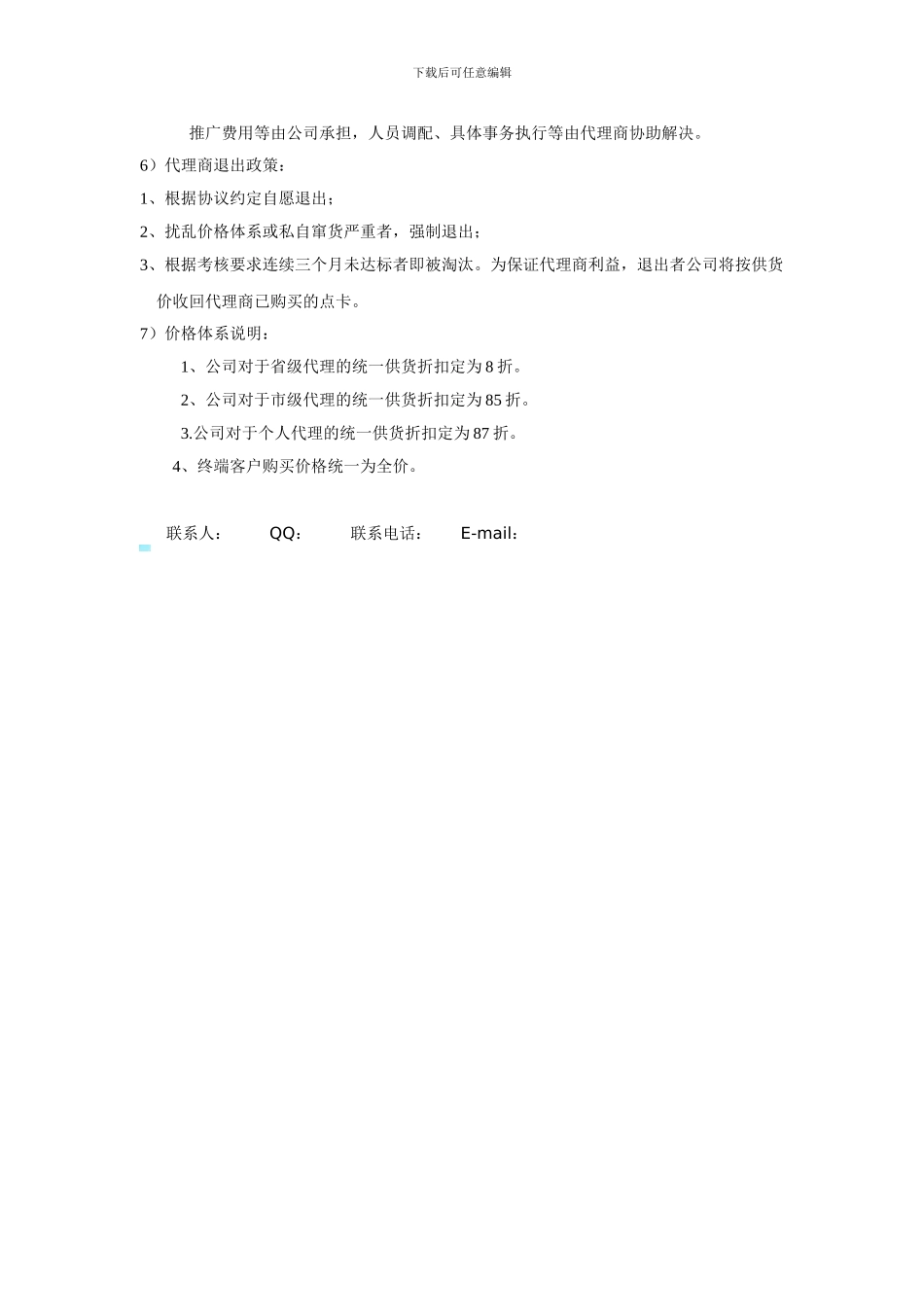 下载后可任意编辑

推广费用等由公司承担，人员调配、具体事务执行等由代理商协助解决。

6）代理商退出政策：

1、根据协议约定自愿退出；

2、扰乱价格体系或私自窜货严重者，强制退出；

3、根据考核要求连续三个月未达标者即被淘汰。为保证代理商利益，退出者公司将按供货价收回代理商已购买的点卡。

7）价格体系说明：

1、公司对于省级代理的统一供货折扣定为 8 折。

2、公司对于市级代理的统一供货折扣定为 85 折。

3.公司对于个人代理的统一供货折扣定为 87 折。

4、终端客户购买价格统一为全价。

联系人： QQ： 联系电话： E-mail：